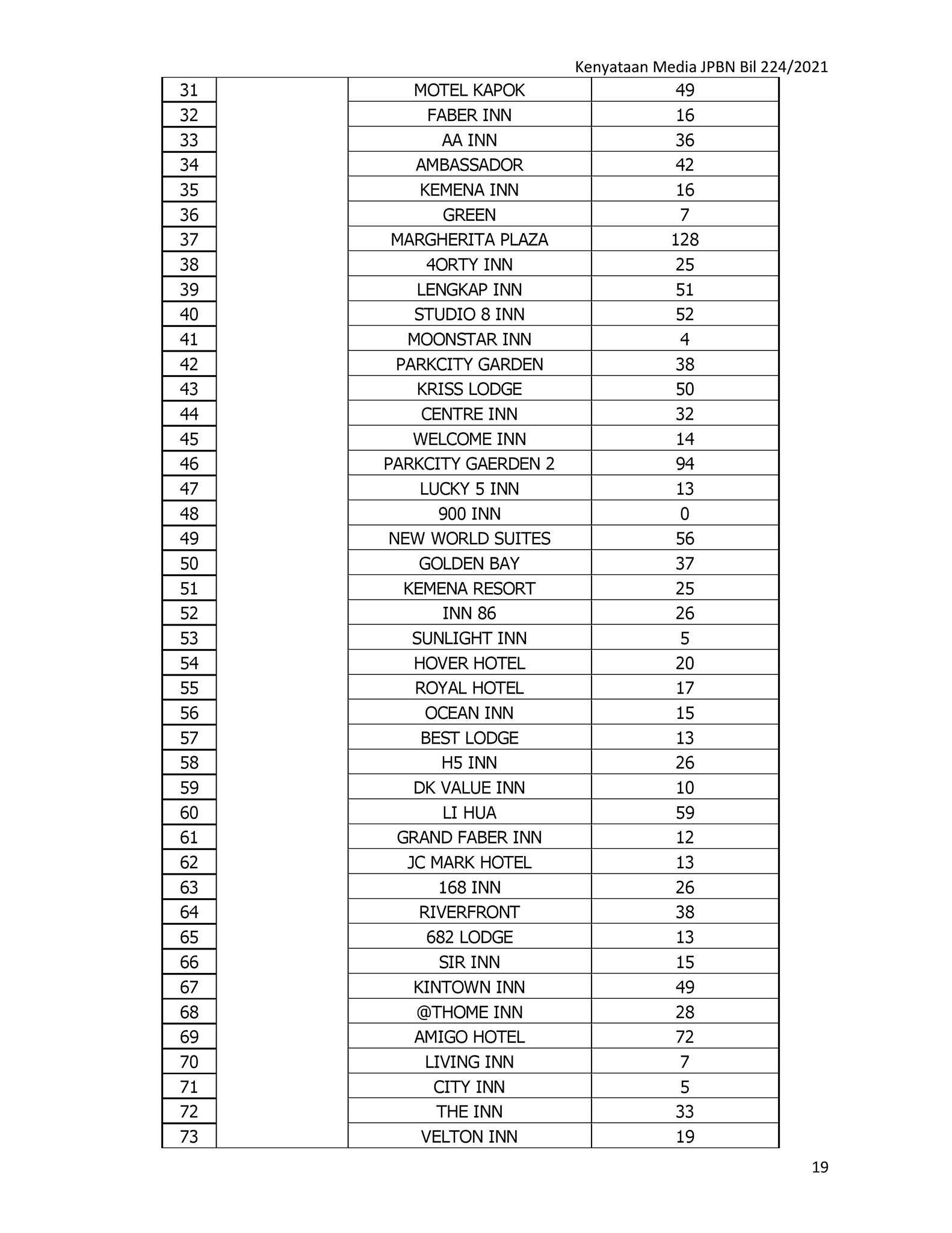 Kenyataan Media JPBN Bil 224/2021

| | | | |
|---|---|---|---|
| 31 | | MOTEL KAPOK | 49 |
| 32 | | FABER INN | 16 |
| 33 | | AA INN | 36 |
| 34 | | AMBASSADOR | 42 |
| 35 | | KEMENA INN | 16 |
| 36 | | GREEN | 7 |
| 37 | | MARGHERITA PLAZA | 128 |
| 38 | | 4ORTY INN | 25 |
| 39 | | LENGKAP INN | 51 |
| 40 | | STUDIO 8 INN | 52 |
| 41 | | MOONSTAR INN | 4 |
| 42 | | PARKCITY GARDEN | 38 |
| 43 | | KRISS LODGE | 50 |
| 44 | | CENTRE INN | 32 |
| 45 | | WELCOME INN | 14 |
| 46 | | PARKCITY GAERDEN 2 | 94 |
| 47 | | LUCKY 5 INN | 13 |
| 48 | | 900 INN | 0 |
| 49 | | NEW WORLD SUITES | 56 |
| 50 | | GOLDEN BAY | 37 |
| 51 | | KEMENA RESORT | 25 |
| 52 | | INN 86 | 26 |
| 53 | | SUNLIGHT INN | 5 |
| 54 | | HOVER HOTEL | 20 |
| 55 | | ROYAL HOTEL | 17 |
| 56 | | OCEAN INN | 15 |
| 57 | | BEST LODGE | 13 |
| 58 | | H5 INN | 26 |
| 59 | | DK VALUE INN | 10 |
| 60 | | LI HUA | 59 |
| 61 | | GRAND FABER INN | 12 |
| 62 | | JC MARK HOTEL | 13 |
| 63 | | 168 INN | 26 |
| 64 | | RIVERFRONT | 38 |
| 65 | | 682 LODGE | 13 |
| 66 | | SIR INN | 15 |
| 67 | | KINTOWN INN | 49 |
| 68 | | @THOME INN | 28 |
| 69 | | AMIGO HOTEL | 72 |
| 70 | | LIVING INN | 7 |
| 71 | | CITY INN | 5 |
| 72 | | THE INN | 33 |
| 73 | | VELTON INN | 19 |

19